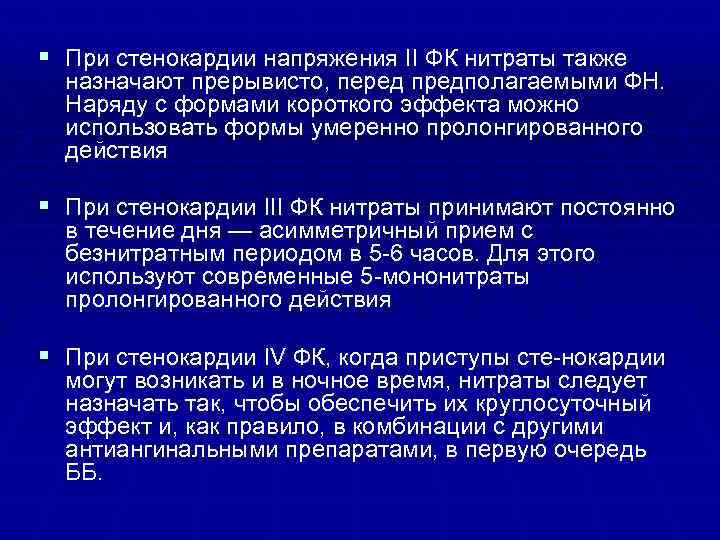 ▪ При стенокардии напряжения II ФК нитраты также назначают прерывисто, перед предполагаемыми ФН. Наряду с формами короткого эффекта можно использовать формы умеренно пролонгированного действия

▪ При стенокардии III ФК нитраты принимают постоянно в течение дня — асимметричный прием с безнитратным периодом в 5-6 часов. Для этого используют современные 5-мононитраты пролонгированного действия

▪ При стенокардии IV ФК, когда приступы сте-нокардии могут возникать и в ночное время, нитраты следует назначать так, чтобы обеспечить их круглосуточный эффект и, как правило, в комбинации с другими антиангинальными препаратами, в первую очередь ББ.